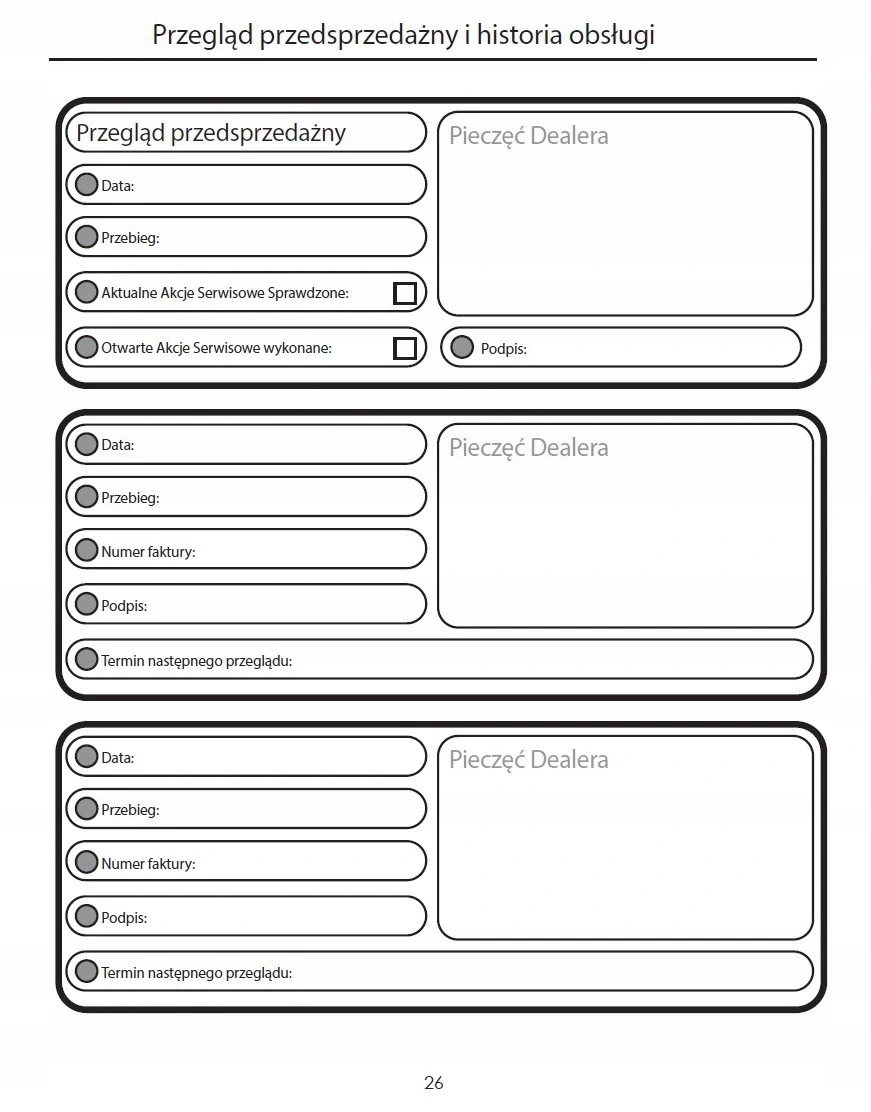 Przegląd przedsprzedażny i historia obsługi

Przegląd przedsprzedażny

Data:

Przebieg:

Aktualne Akcje Serwisowe Sprawdzone:

Otwarte Akcje Serwisowe wykonane:

Pieczęć Dealera

Podpis:

Data:

Przebieg:

Numer faktury:

Podpis:

Pieczęć Dealera

Termin następnego przeglądu:

Data:

Przebieg:

Numer faktury:

Podpis:

Pieczęć Dealera

Termin następnego przeglądu:

26